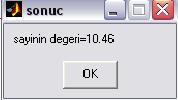 sonuc

sayinin degeri=10.46

OK